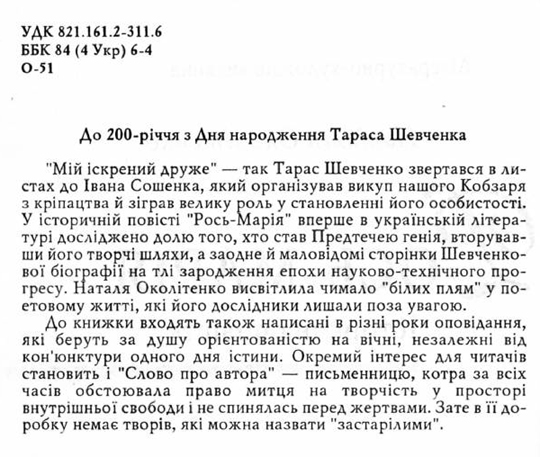 УДК 821.161.2-311.6
ББК 84 (4 Укр) 6-4
О-51

До 200-річчя з Дня народження Тараса Шевченка

"Мій іскрений друже" — так Тарас Шевченко звертався в листах до Івана Сошенка, який організував викуп нашого Кобзаря з кріпацтва й зіграв велику роль у становленні його особистості. У історичній повісті "Рось-Марія" вперше в українській літературі досліджено долю того, хто став Предтечею генія, вторувавши його творчі шляхи, а заодне й маловідомі сторінки Шевченкової біографії на тлі зародження епохи науково-технічного прогресу. Наталя Околітенко висвітлила чимало "білих плям" у поетовому житті, які його дослідники лишали поза увагою.

До книжки входять також написані в різні роки оповідання, які беруть за душу орієнтованістю на вічні, незалежні від кон'юнктури одного дня істини. Окремий інтерес для читачів становить і "Слово про автора" — письменницю, котра за всіх часів обстоювала право митця на творчість у просторі внутрішньої свободи і не спинялась перед жертвами. Зате в її доробку немає творів, які можна назвати "застарілими".